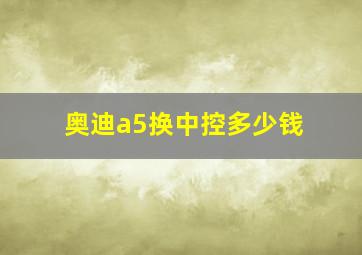 奥迪a5换中控多少钱